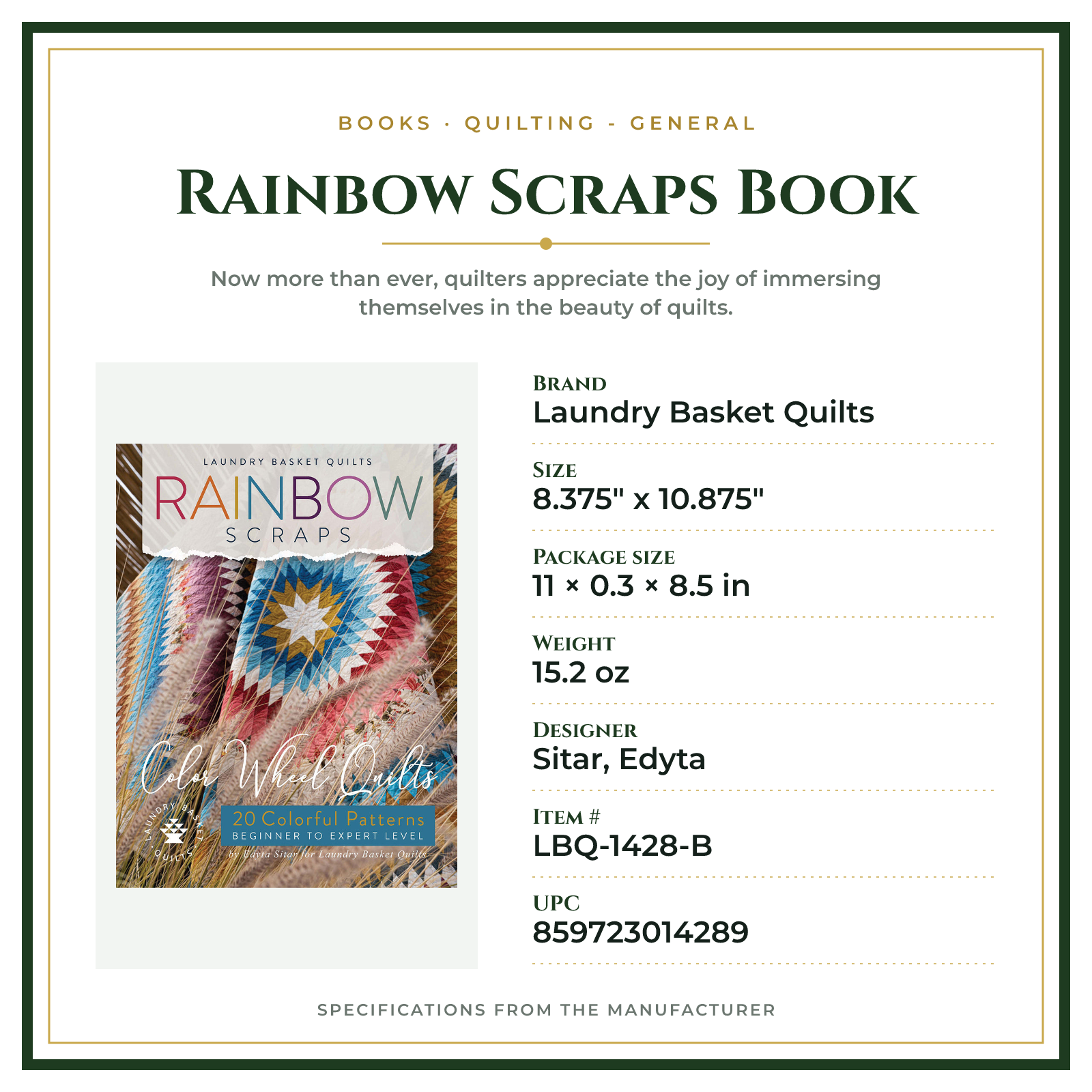 BOOKS · QUILTING - GENERAL

RAINBOW SCRAPS BOOK

Now more than ever, quilters appreciate the joy of immersing themselves in the beauty of quilts.

LAUNDRY BASKET QUILTS

RAINBOW

SCRAPS

Color Wheel Quilts

20 Colorful Patterns

BEGINNER TO EXPERT LEVEL

by Edyta Sitar for Laundry Basket Quilts

LAUNDRY BASKET QUILTS

BRAND
Laundry Basket Quilts

SIZE
8.375" x 10.875"

PACKAGE SIZE
11 × 0.3 × 8.5 in

WEIGHT
15.2 oz

DESIGNER
Sitar, Edyta

ITEM #
LBQ-1428-B

UPC
859723014289

SPECIFICATIONS FROM THE MANUFACTURER